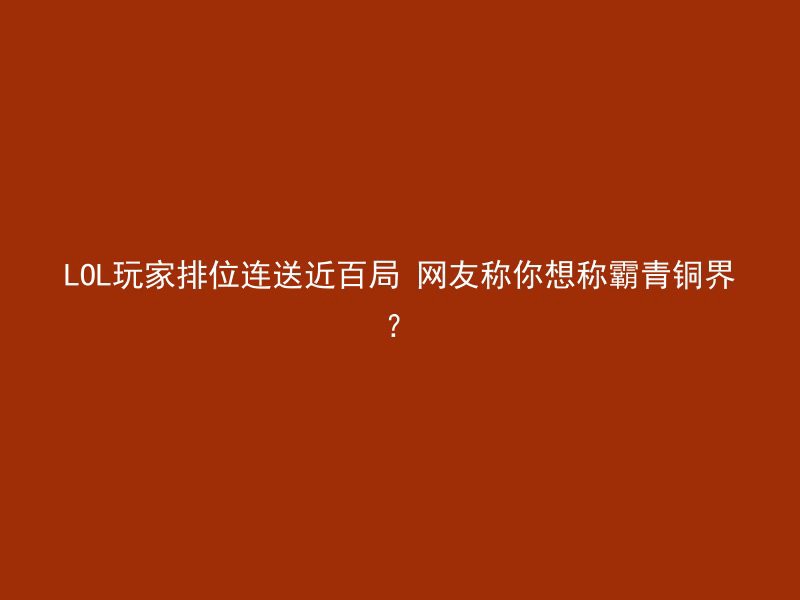 LOL玩家排位连送近百局 网友称你想称霸青铜界？